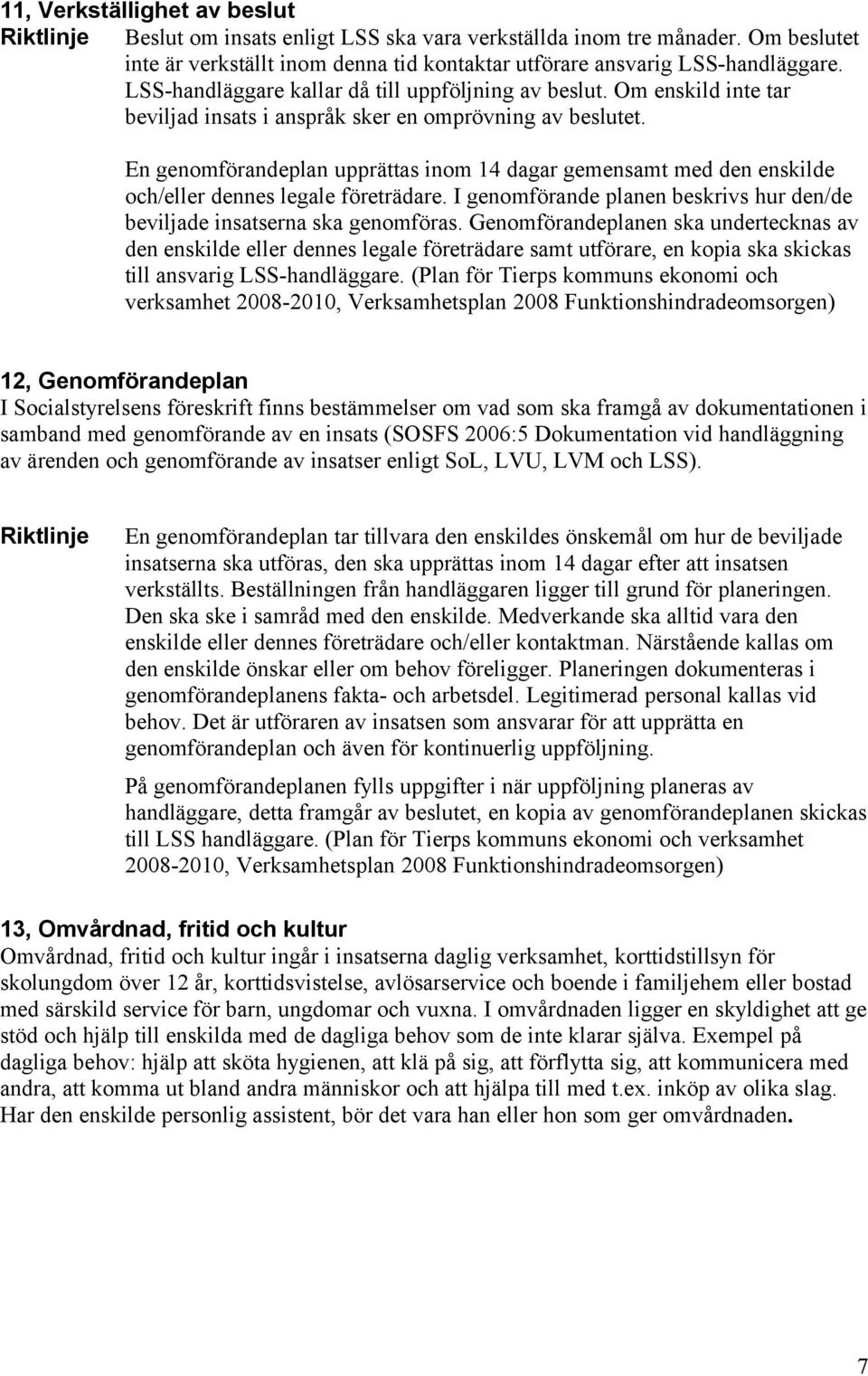 11, Verkställighet av beslut

Riktlinje Beslut om insats enligt LSS ska vara verkställda inom tre månader. Om beslutet inte är verkställt inom denna tid kontaktar utförare ansvarig LSS-handläggare. LSS-handläggare kallar då till uppföljning av beslut. Om enskild inte tar beviljad insats i anspråk sker en omprövning av beslutet.

En genomförandeplan upprättas inom 14 dagar gemensamt med den enskilde och/eller dennes legale företrädare. I genomförande planen beskrivs hur den/de beviljade insatserna ska genomföras. Genomförandeplanen ska undertecknas av den enskilde eller dennes legale företrädare samt utförare, en kopia ska skickas till ansvarig LSS-handläggare. (Plan för Tierps kommuns ekonomi och verksamhet 2008-2010, Verksamhetsplan 2008 Funktionshindradeomsorgen)

12, Genomförandeplan

I Socialstyrelsens föreskrift finns bestämmelser om vad som ska framgå av dokumentationen i samband med genomförande av en insats (SOSFS 2006:5 Dokumentation vid handläggning av ärenden och genomförande av insatser enligt SoL, LVU, LVM och LSS).

Riktlinje En genomförandeplan tar tillvara den enskildes önskemål om hur de beviljade insatserna ska utföras, den ska upprättas inom 14 dagar efter att insatsen verkställts. Beställningen från handläggaren ligger till grund för planeringen. Den ska ske i samråd med den enskilde. Medverkande ska alltid vara den enskilde eller dennes företrädare och/eller kontaktman. Närstående kallas om den enskilde önskar eller om behov föreligger. Planeringen dokumenteras i genomförandeplanens fakta- och arbetsdel. Legitimerad personal kallas vid behov. Det är utföraren av insatsen som ansvarar för att upprätta en genomförandeplan och även för kontinuerlig uppföljning.

På genomförandeplanen fylls uppgifter i när uppföljning planeras av handläggare, detta framgår av beslutet, en kopia av genomförandeplanen skickas till LSS handläggare. (Plan för Tierps kommuns ekonomi och verksamhet 2008-2010, Verksamhetsplan 2008 Funktionshindradeomsorgen)

13, Omvårdnad, fritid och kultur

Omvårdnad, fritid och kultur ingår i insatserna daglig verksamhet, korttidstillsyn för skolungdom över 12 år, korttidsvistelse, avlösarservice och boende i familjehem eller bostad med särskild service för barn, ungdomar och vuxna. I omvårdnaden ligger en skyldighet att ge stöd och hjälp till enskilda med de dagliga behov som de inte klarar själva. Exempel på dagliga behov: hjälp att sköta hygienen, att klä på sig, att förflytta sig, att kommunicera med andra, att komma ut bland andra människor och att hjälpa till med t.ex. inköp av olika slag. Har den enskilde personlig assistent, bör det vara han eller hon som ger omvårdnaden.

7